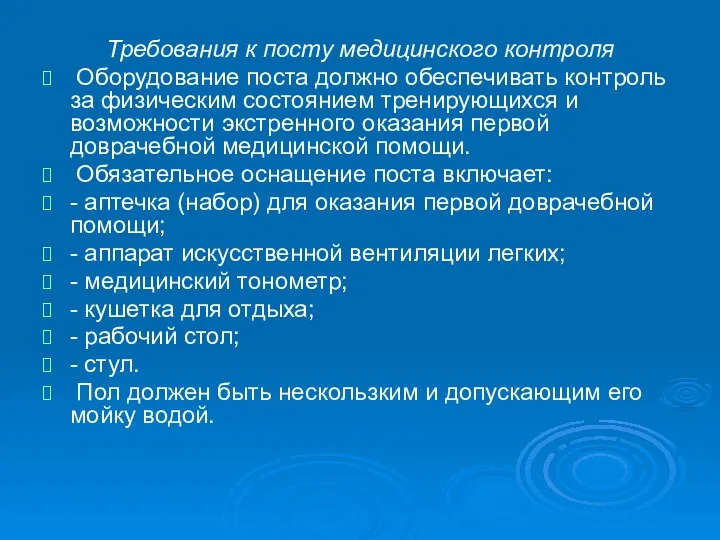 Требования к посту медицинского контроля

Оборудование поста должно обеспечивать контроль за физическим состоянием тренирующихся и возможности экстренного оказания первой доврачебной медицинской помощи.

Обязательное оснащение поста включает:

- аптечка (набор) для оказания первой доврачебной помощи;

- аппарат искусственной вентиляции легких;

- медицинский тонометр;

- кушетка для отдыха;

- рабочий стол;

- стул.

Пол должен быть нескользким и допускающим его мойку водой.